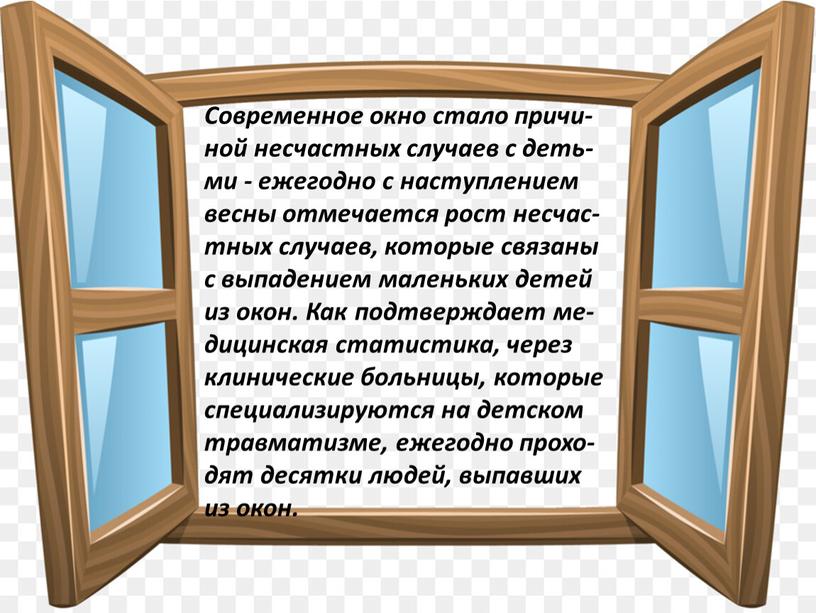 Современное окно стало причиной несчастных случаев с детьми - ежегодно с наступлением весны отмечается рост несчастных случаев, которые связаны с выпадением маленьких детей из окон. Как подтверждает медицинская статистика, через клинические больницы, которые специализируются на детском травматизме, ежегодно проходят десятки людей, выпавших из окон.